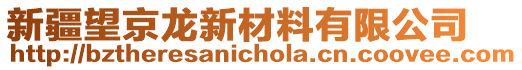 新疆望京龙新材料有限公司
http://bztheresanichola.cn.coovee.com